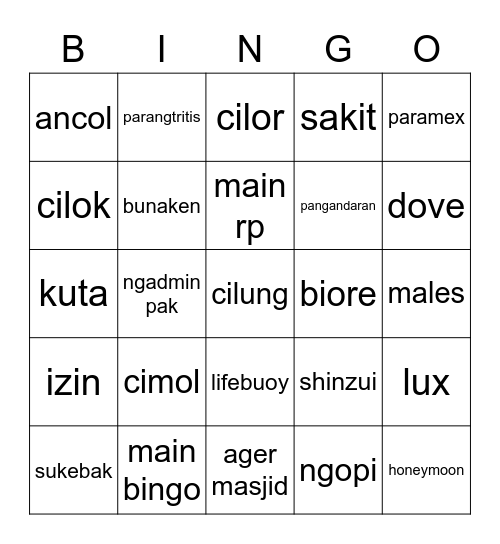 | B | I | N | G | O |
|---|---|---|---|---|
| ancol | parangtritis | cilor | sakit | paramex |
| cilok | bunaken | main rp | pangandaran | dove |
| kuta | ngadmin pak | cilung | biore | males |
| izin | cimol | lifebuoy | shinzui | lux |
| sukebak | main bingo | ager masjid | ngopi | honeymoon |